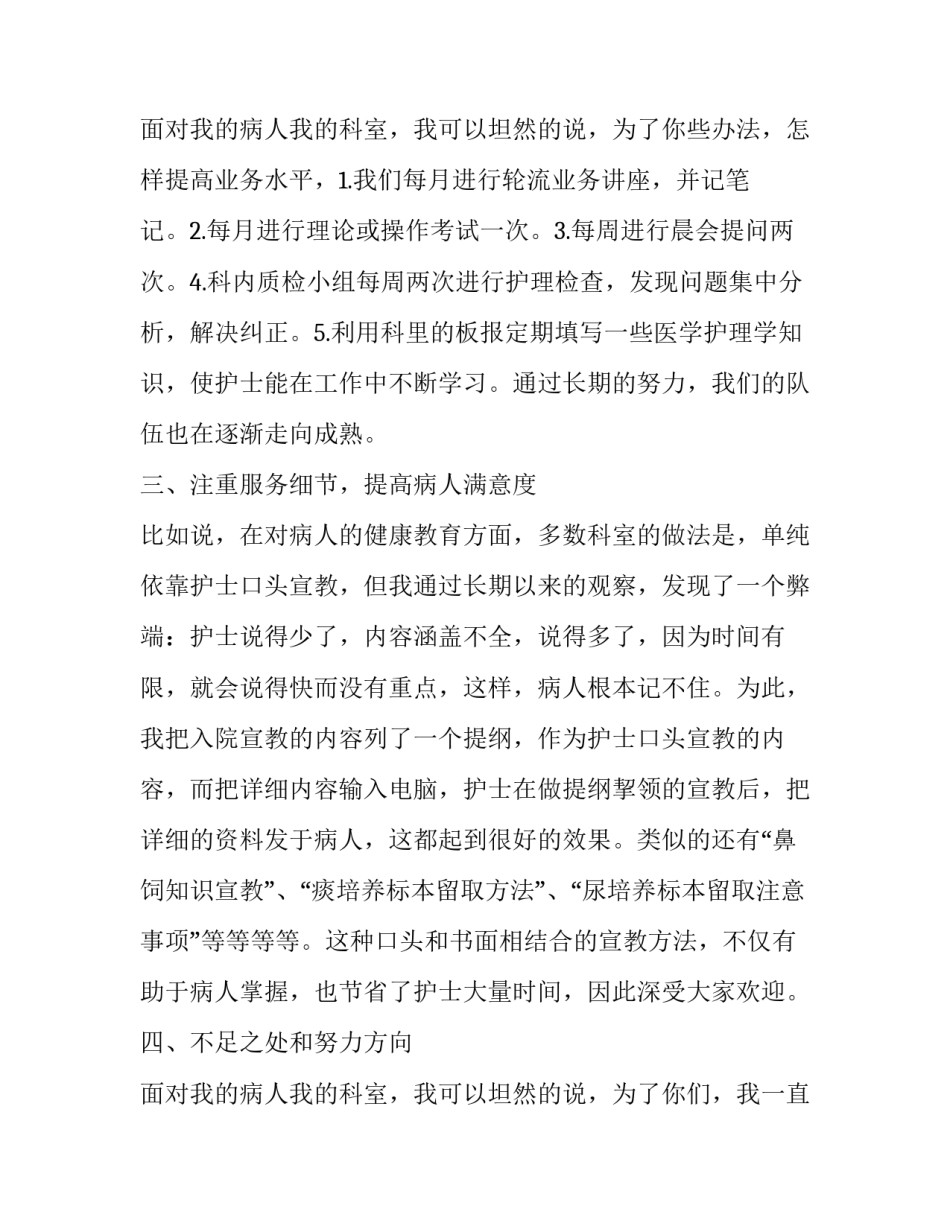 面对我的病人我的科室，我可以坦然的说，为了你些办法，怎样提高业务水平，1.我们每月进行轮流业务讲座，并记笔记。2.每月进行理论或操作考试一次。3.每周进行晨会提问两次。4.科内质检小组每周两次进行护理检查，发现问题集中分析，解决纠正。5.利用科里的板报定期填写一些医学护理学知识，使护士能在工作中不断学习。通过长期的努力，我们的队伍也在逐渐走向成熟。

三、注重服务细节，提高病人满意度

比如说，在对病人的健康教育方面，多数科室的做法是，单纯依靠护士口头宣教，但我通过长期以来的观察，发现了一个弊端：护士说得少了，内容涵盖不全，说得多了，因为时间有限，就会说得快而没有重点，这样，病人根本记不住。为此，我把入院宣教的内容列了一个提纲，作为护士口头宣教的内容，而把详细内容输入电脑，护士在做提纲挈领的宣教后，把详细的资料发于病人，这都起到很好的效果。类似的还有“鼻饲知识宣教”、“痰培养标本留取方法”、“尿培养标本留取注意事项”等等等等。这种口头和书面相结合的宣教方法，不仅有助于病人掌握，也节省了护士大量时间，因此深受大家欢迎。

四、不足之处和努力方向

面对我的病人我的科室，我可以坦然的说，为了你们，我一直